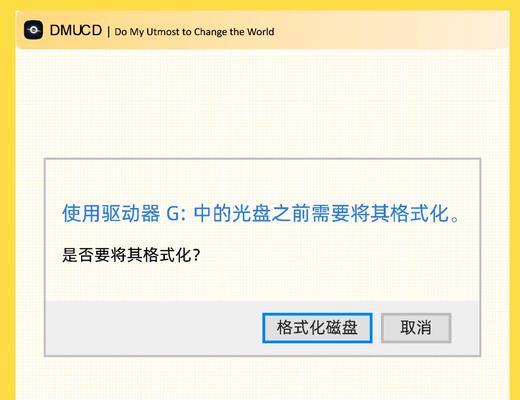 DMUCD | Do My Utmost to Change the World

使用驱动器 G: 中的光盘之前需要将其格式化。

是否要将其格式化?

格式化磁盘

取消